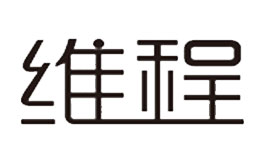 维程